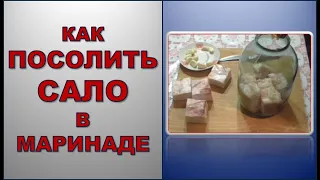 КАК
ПОСОЛИТЬ
САЛО
В
МАРИНАДЕ